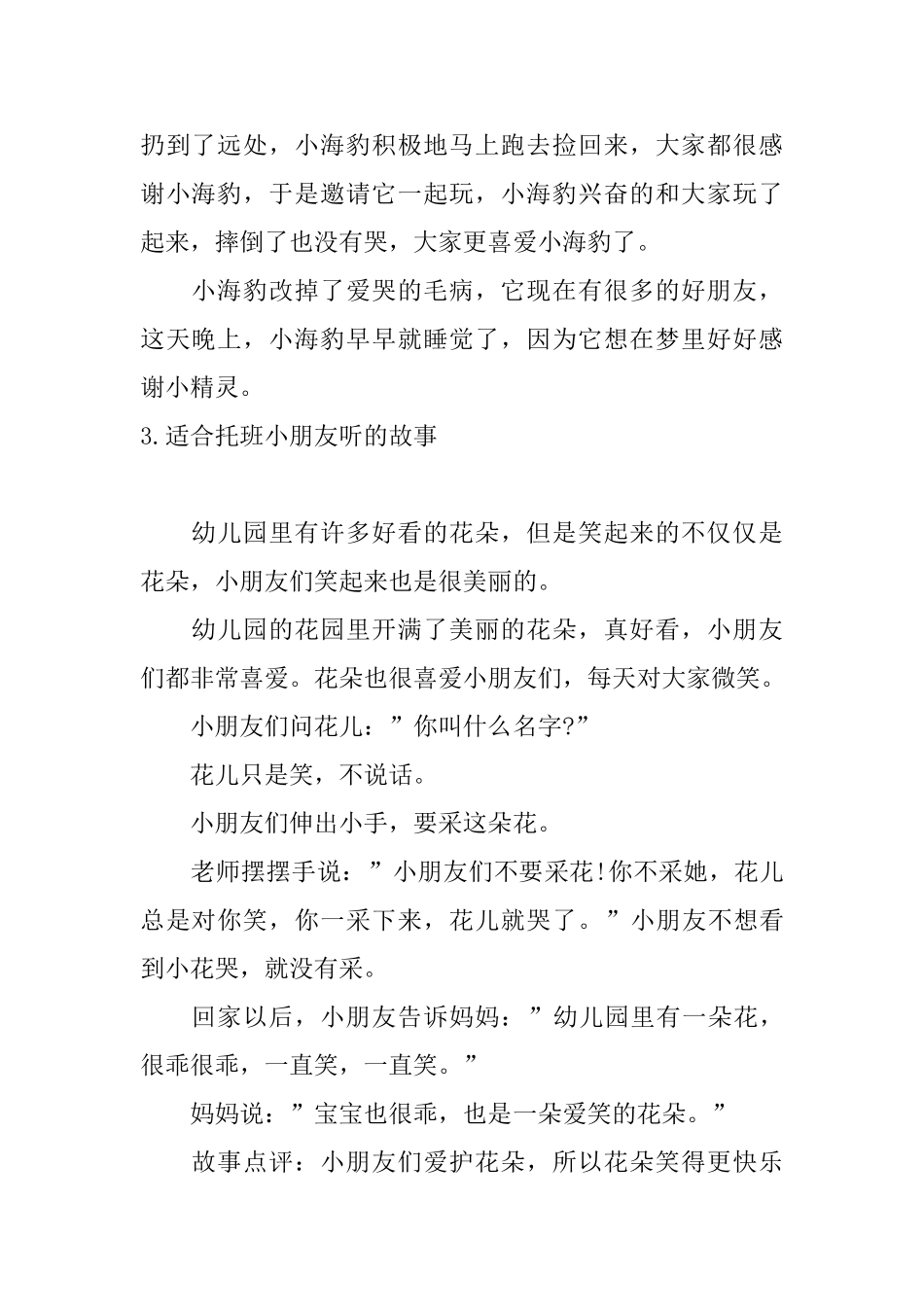 扔到了远处，小海豹积极地马上跑去捡回来，大家都很感谢小海豹，于是邀请它一起玩，小海豹兴奋的和大家玩了起来，摔倒了也没有哭，大家更喜爱小海豹了。

小海豹改掉了爱哭的毛病，它现在有很多的好朋友，这天晚上，小海豹早早就睡觉了，因为它想在梦里好好感谢小精灵。

3.适合托班小朋友听的故事

幼儿园里有许多好看的花朵，但是笑起来的不仅仅是花朵，小朋友们笑起来也是很美丽的。

幼儿园的花园里开满了美丽的花朵，真好看，小朋友们都非常喜爱。花朵也很喜爱小朋友们，每天对大家微笑。

小朋友们问花儿：”你叫什么名字?”

花儿只是笑，不说话。

小朋友们伸出小手，要采这朵花。

老师摆摆手说：”小朋友们不要采花!你不采她，花儿总是对你笑，你一采下来，花儿就哭了。”小朋友不想看到小花哭，就没有采。

回家以后，小朋友告诉妈妈：”幼儿园里有一朵花，很乖很乖，一直笑，一直笑。”

妈妈说：”宝宝也很乖，也是一朵爱笑的花朵。”

故事点评：小朋友们爱护花朵，所以花朵笑得更快乐